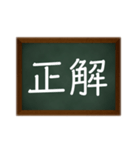 正解